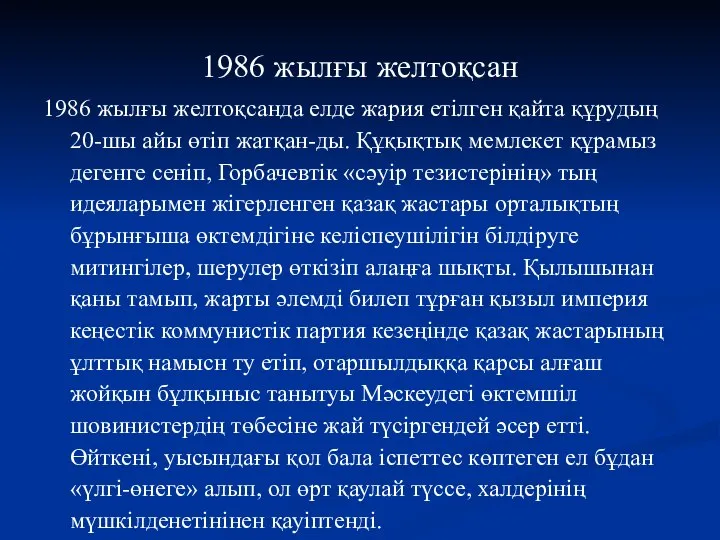 1986 жылғы желтоқсан

1986 жылғы желтоқсанда елде жария етілген қайта құрудың 20-шы айы өтіп жатқан-ды. Құқықтық мемлекет құрамыз дегенге сеніп, Горбачевтік «сәуір тезистерінің» тың идеяларымен жігерленген қазақ жастары орталықтың бұрынғыша өктемдігіне келіспеушілігін білдіруге митингілер, шерулер өткізіп алаңға шықты. Қылышынан қаны тамып, жарты әлемді билеп тұрған қызыл империя кеңестік коммунистік партия кезеңінде қазақ жастарының ұлттық намысн ту етіп, отаршылдыққа қарсы алғаш жойқын бұлқыныс танытуы Мәскеудегі өктемшіл шовинистердің төбесіне жай түсіргендей әсер етті. Өйткені, уысындағы қол бала іспеттес көптеген ел бұдан «үлгі-өнеге» алып, ол өрт қаулай түссе, халдерінің мүшкілденетінінен қауіптенді.